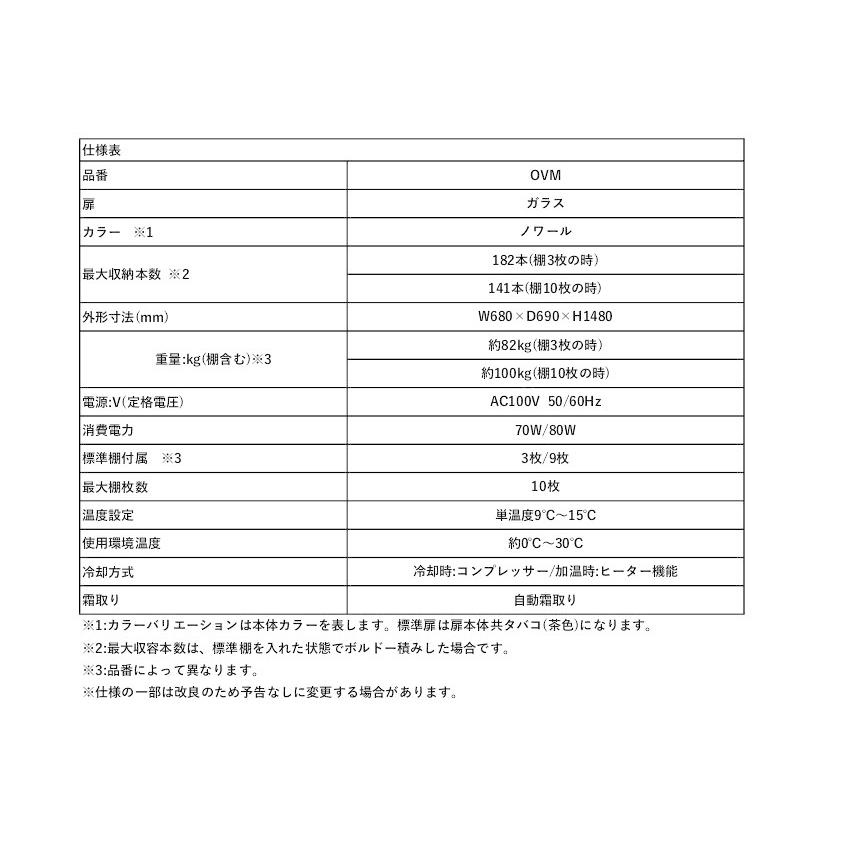 | 仕様表 | |
|---|---|
| 品番 | OVM |
| 扉 | ガラス |
| カラー ※1 | ノワール |
| 最大収納本数 ※2 | 182本(棚3枚の時) |
| | 141本(棚10枚の時) |
| 外形寸法(mm) | W680×D690×H1480 |
| 重量:kg(棚含む)※3 | 約82kg(棚3枚の時) |
| | 約100kg(棚10枚の時) |
| 電源:V(定格電圧) | AC100V 50/60Hz |
| 消費電力 | 70W/80W |
| 標準棚付属 ※3 | 3枚/9枚 |
| 最大棚枚数 | 10枚 |
| 温度設定 | 単温度9℃～15℃ |
| 使用環境温度 | 約0℃～30℃ |
| 冷却方式 | 冷却時:コンプレッサー/加温時:ヒーター機能 |
| 霜取り | 自動霜取り |

※1:カラーバリエーションは本体カラーを表します。標準扉は扉本体共タバコ(茶色)になります。
※2:最大収容本数は、標準棚を入れた状態でボルドー積みした場合です。
※3:品番によって異なります。
※仕様の一部は改良のため予告なしに変更する場合があります。